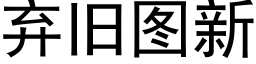 弃旧图新